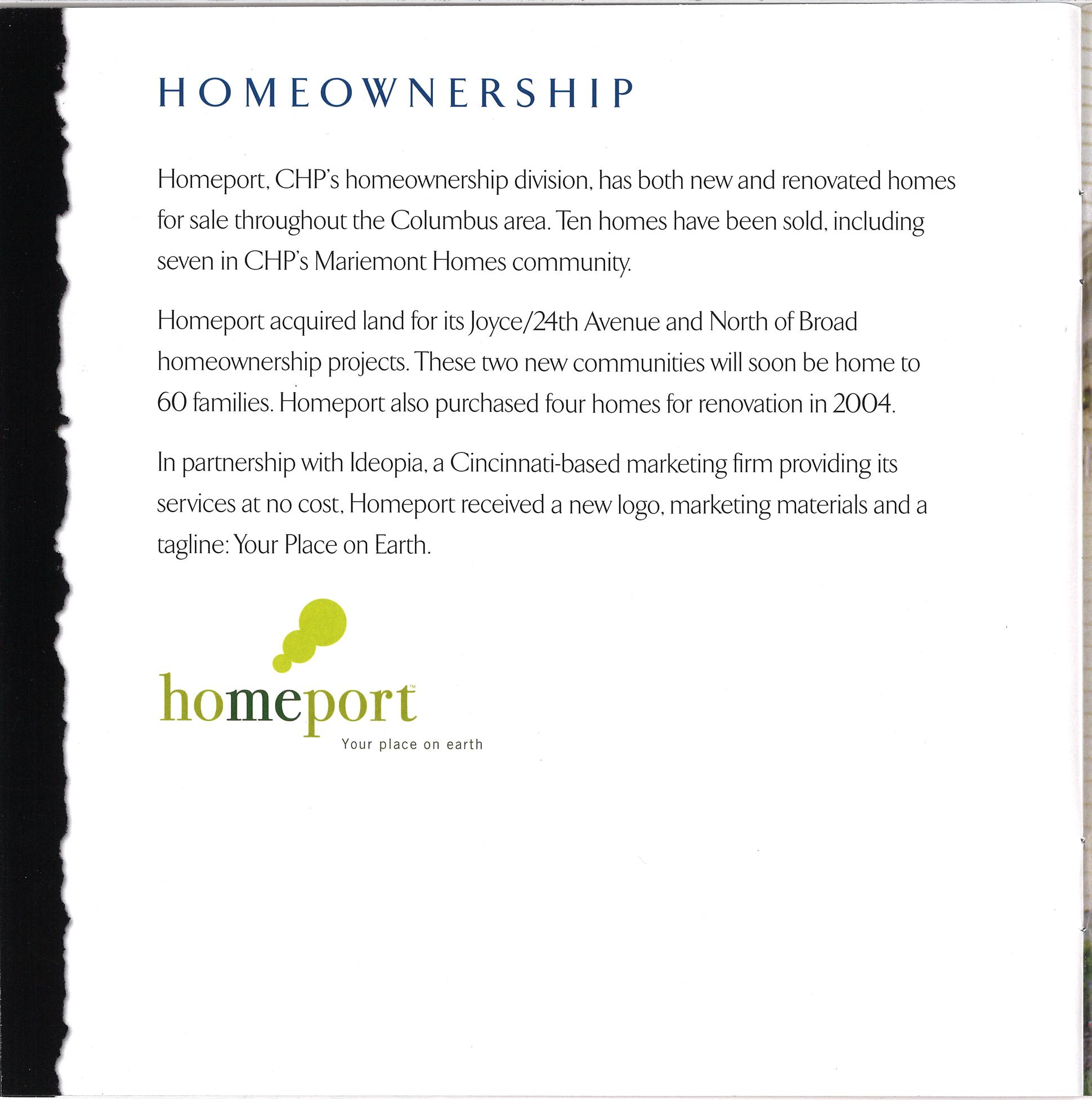 HOMEOWNERSHIP

Homeport, CHP's homeownership division, has both new and renovated homes for sale throughout the Columbus area. Ten homes have been sold, including seven in CHP's Mariemont Homes community.

Homeport acquired land for its Joyce/24th Avenue and North of Broad homeownership projects. These two new communities will soon be home to 60 families. Homeport also purchased four homes for renovation in 2004.

In partnership with Ideopia, a Cincinnati-based marketing firm providing its services at no cost, Homeport received a new logo, marketing materials and a tagline: Your Place on Earth.

homeport™
Your place on earth